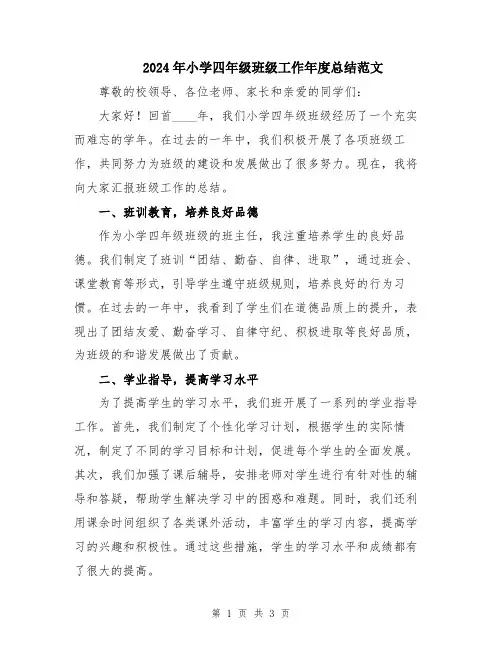 2024年小学四年级班级工作年度总结范文

尊敬的校领导、各位老师、家长和亲爱的同学们：

大家好！回首____年，我们小学四年级班级经历了一个充实而难忘的学年。在过去的一年中，我们积极开展了各项班级工作，共同努力为班级的建设和发展做出了很多努力。现在，我将向大家汇报班级工作的总结。

一、班训教育，培养良好品德

作为小学四年级班级的班主任，我注重培养学生的良好品德。我们制定了班训“团结、勤奋、自律、进取”，通过班会、课堂教育等形式，引导学生遵守班级规则，培养良好的行为习惯。在过去的一年中，我看到了学生们在道德品质上的提升，表现出了团结友爱、勤奋学习、自律守纪、积极进取等良好品质，为班级的和谐发展做出了贡献。

二、学业指导，提高学习水平

为了提高学生的学习水平，我们班开展了一系列的学业指导工作。首先，我们制定了个性化学习计划，根据学生的实际情况，制定了不同的学习目标和计划，促进每个学生的全面发展。其次，我们加强了课后辅导，安排老师对学生进行有针对性的辅导和答疑，帮助学生解决学习中的困惑和难题。同时，我们还利用课余时间组织了各类课外活动，丰富学生的学习内容，提高学习的兴趣和积极性。通过这些措施，学生的学习水平和成绩都有了很大的提高。

第 1 页 共 3 页